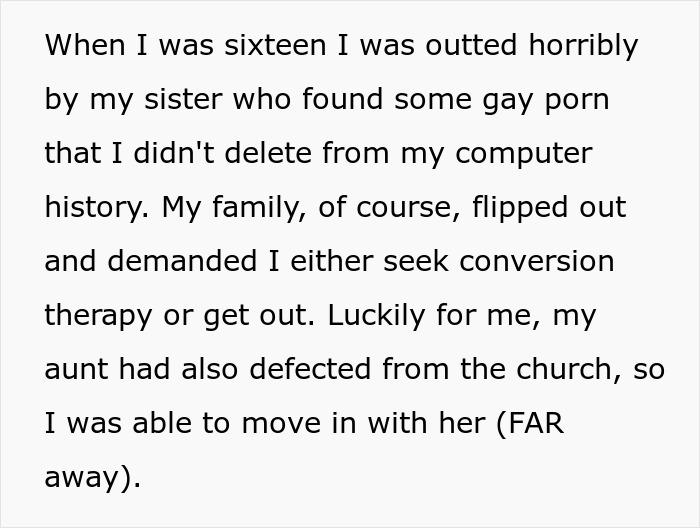 When I was sixteen I was outted horribly by my sister who found some gay porn that I didn't delete from my computer history. My family, of course, flipped out and demanded I either seek conversion therapy or get out. Luckily for me, my aunt had also defected from the church, so I was able to move in with her (FAR away).